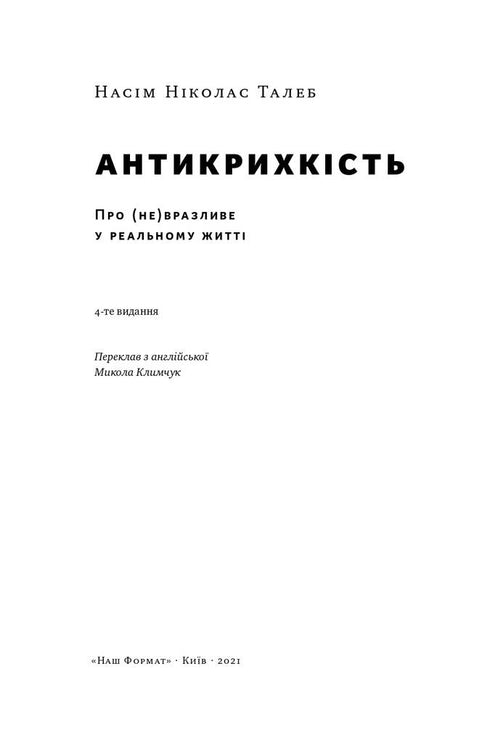 Насім Ніколас Талеб

АНТИКРИХКІСТЬ

Про (не)вразливе
у реальному житті

4-те видання

Переклав з англійської
Микола Климчук

«Наш Формат» · Київ · 2021